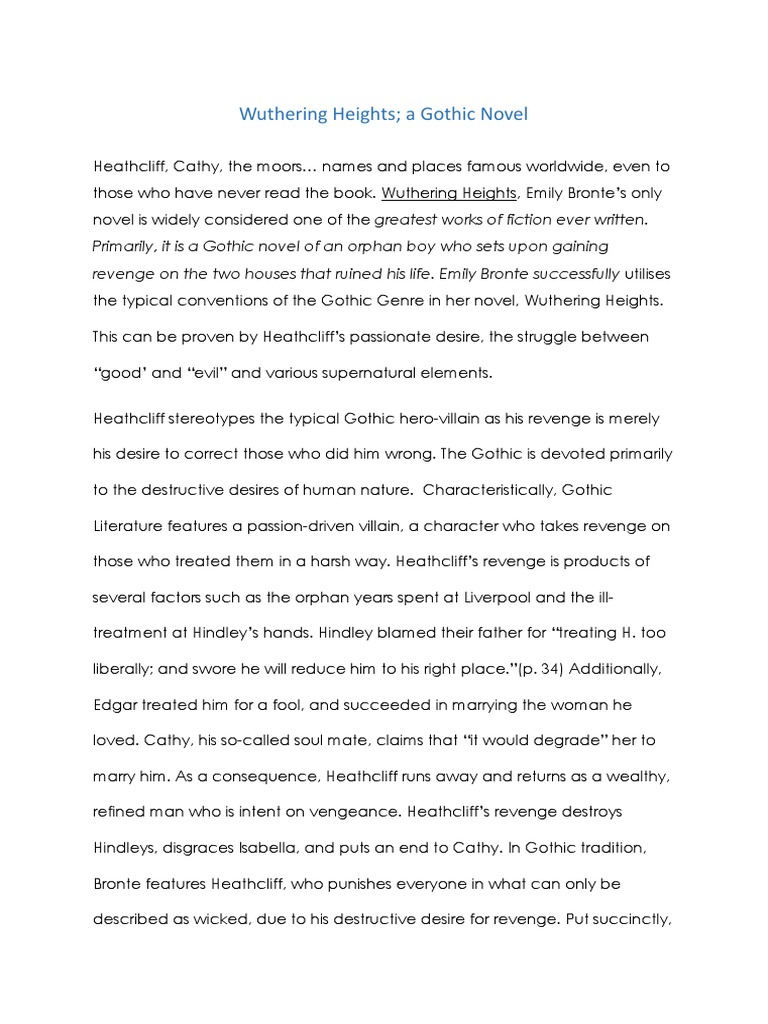 Wuthering Heights; a Gothic Novel

Heathcliff, Cathy, the moors… names and places famous worldwide, even to those who have never read the book. Wuthering Heights, Emily Bronte's only novel is widely considered one of the greatest works of fiction ever written. Primarily, it is a Gothic novel of an orphan boy who sets upon gaining revenge on the two houses that ruined his life. Emily Bronte successfully utilises the typical conventions of the Gothic Genre in her novel, Wuthering Heights. This can be proven by Heathcliff's passionate desire, the struggle between "good' and "evil" and various supernatural elements.

Heathcliff stereotypes the typical Gothic hero-villain as his revenge is merely his desire to correct those who did him wrong. The Gothic is devoted primarily to the destructive desires of human nature. Characteristically, Gothic Literature features a passion-driven villain, a character who takes revenge on those who treated them in a harsh way. Heathcliff's revenge is products of several factors such as the orphan years spent at Liverpool and the ill-treatment at Hindley's hands. Hindley blamed their father for "treating H. too liberally; and swore he will reduce him to his right place."(p. 34) Additionally, Edgar treated him for a fool, and succeeded in marrying the woman he loved. Cathy, his so-called soul mate, claims that "it would degrade" her to marry him. As a consequence, Heathcliff runs away and returns as a wealthy, refined man who is intent on vengeance. Heathcliff's revenge destroys Hindleys, disgraces Isabella, and puts an end to Cathy. In Gothic tradition, Bronte features Heathcliff, who punishes everyone in what can only be described as wicked, due to his destructive desire for revenge. Put succinctly,